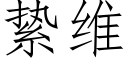 絷维